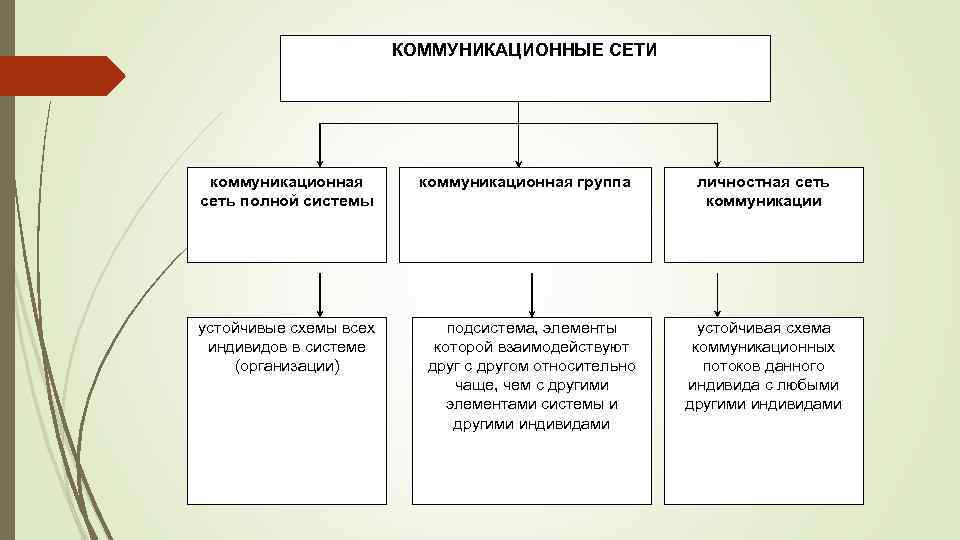 КОММУНИКАЦИОННЫЕ СЕТИ

коммуникационная сеть полной системы

коммуникационная группа

личностная сеть коммуникации

устойчивые схемы всех индивидов в системе (организации)

подсистема, элементы которой взаимодействуют друг с другом относительно чаще, чем с другими элементами системы и другими индивидами

устойчивая схема коммуникационных потоков данного индивида с любыми другими индивидами